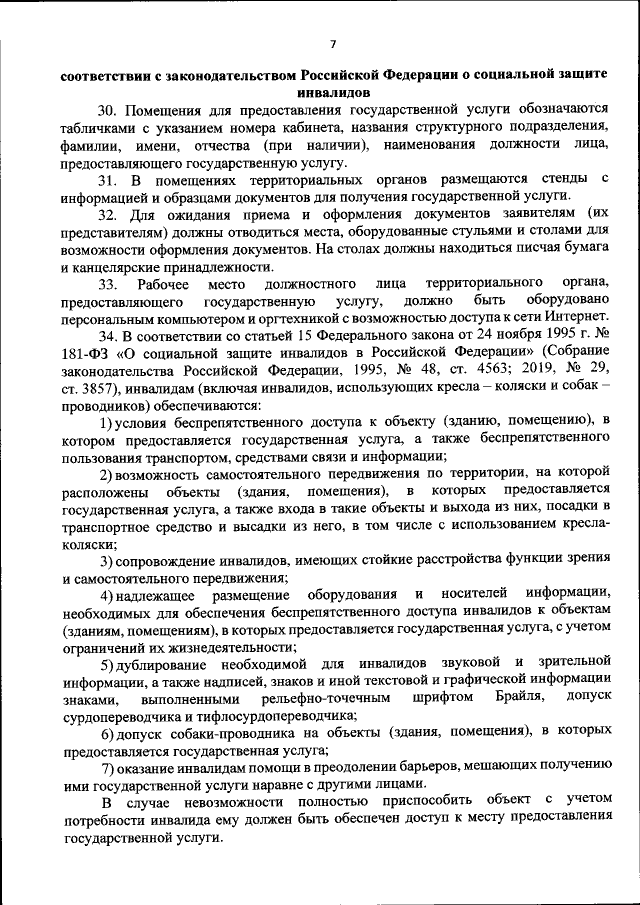 7

соответствии с законодательством Российской Федерации о социальной защите инвалидов

30. Помещения для предоставления государственной услуги обозначаются табличками с указанием номера кабинета, названия структурного подразделения, фамилии, имени, отчества (при наличии), наименования должности лица, предоставляющего государственную услугу.

31. В помещениях территориальных органов размещаются стенды с информацией и образцами документов для получения государственной услуги.

32. Для ожидания приема и оформления документов заявителям (их представителям) должны отводиться места, оборудованные стульями и столами для возможности оформления документов. На столах должны находиться писчая бумага и канцелярские принадлежности.

33. Рабочее место должностного лица территориального органа, предоставляющего государственную услугу, должно быть оборудовано персональным компьютером и оргтехникой с возможностью доступа к сети Интернет.

34. В соответствии со статьей 15 Федерального закона от 24 ноября 1995 г. № 181-ФЗ «О социальной защите инвалидов в Российской Федерации» (Собрание законодательства Российской Федерации, 1995, № 48, ст. 4563; 2019, № 29, ст. 3857), инвалидам (включая инвалидов, использующих кресла – коляски и собак – проводников) обеспечиваются:

1) условия беспрепятственного доступа к объекту (зданию, помещению), в котором предоставляется государственная услуга, а также беспрепятственного пользования транспортом, средствами связи и информации;

2) возможность самостоятельного передвижения по территории, на которой расположены объекты (здания, помещения), в которых предоставляется государственная услуга, а также входа в такие объекты и выхода из них, посадки в транспортное средство и высадки из него, в том числе с использованием кресла-коляски;

3) сопровождение инвалидов, имеющих стойкие расстройства функции зрения и самостоятельного передвижения;

4) надлежащее размещение оборудования и носителей информации, необходимых для обеспечения беспрепятственного доступа инвалидов к объектам (зданиям, помещениям), в которых предоставляется государственная услуга, с учетом ограничений их жизнедеятельности;

5) дублирование необходимой для инвалидов звуковой и зрительной информации, а также надписей, знаков и иной текстовой и графической информации знаками, выполненными рельефно-точечным шрифтом Брайля, допуск сурдопереводчика и тифлосурдопереводчика;

6) допуск собаки-проводника на объекты (здания, помещения), в которых предоставляется государственная услуга;

7) оказание инвалидам помощи в преодолении барьеров, мешающих получению ими государственной услуги наравне с другими лицами.

В случае невозможности полностью приспособить объект с учетом потребности инвалида ему должен быть обеспечен доступ к месту предоставления государственной услуги.